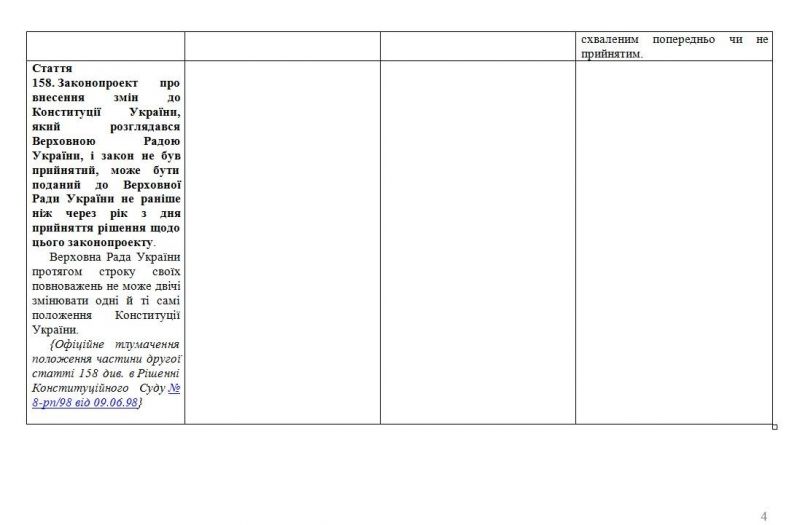 |  |  |  | схваленим попередньо чи не прийнятим. |
|---|---|---|---|
| Стаття 158. Законопроект про внесення змін до Конституції України, який розглядався Верховною Радою України, і закон не був прийнятий, може бути поданий до Верховної Ради України не раніше ніж через рік з дня прийняття рішення щодо цього законопроекту. Верховна Рада України протягом строку своїх повноважень не може двічі змінювати одні й ті самі положення Конституції України. {Офіційне тлумачення положення частини другої статті 158 див. в Рішенні Конституційного Суду № 8-рп/98 від 09.06.98} |  |  |  |

4